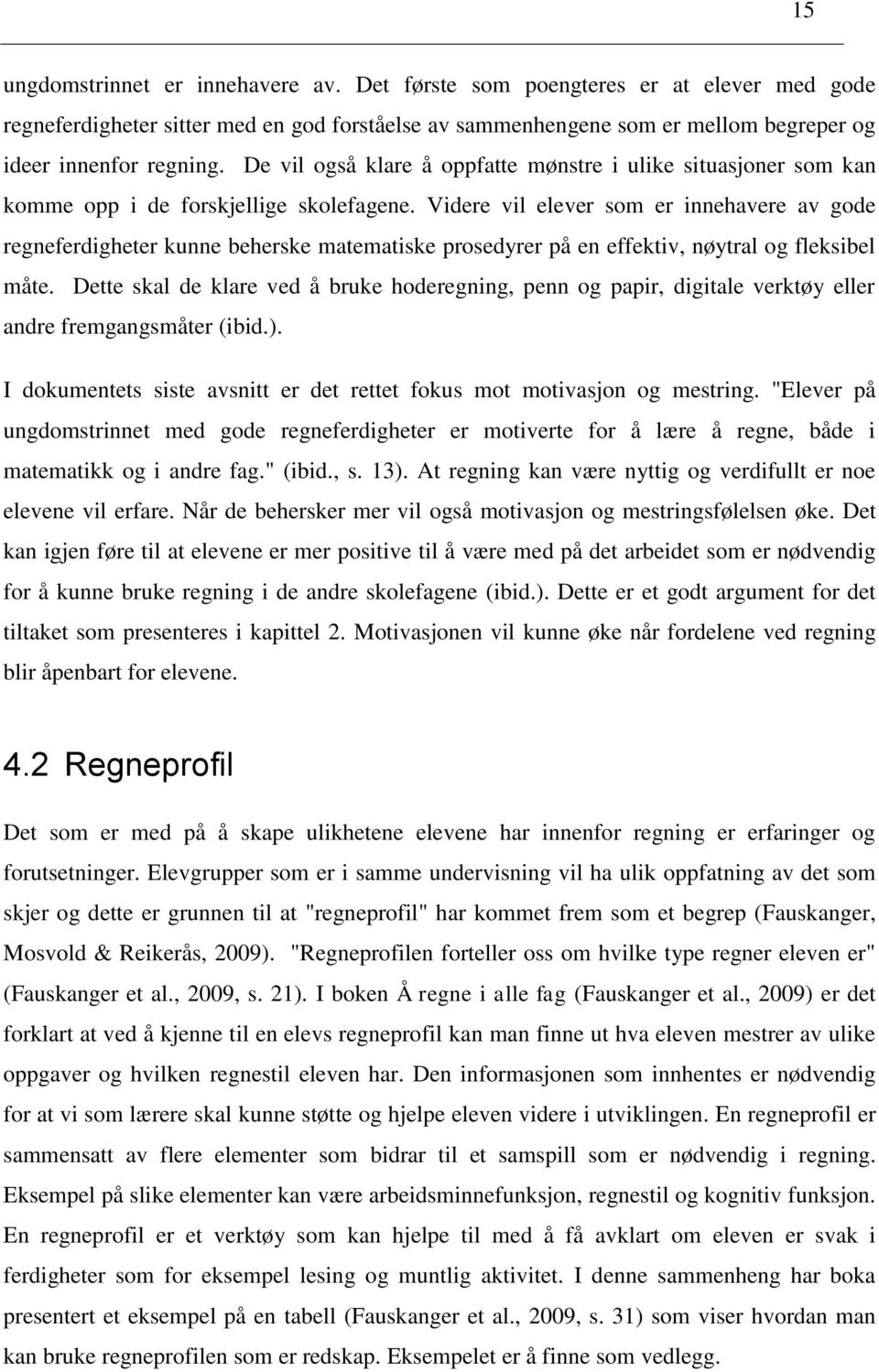 15

ungdomstrinnet er innehavere av. Det første som poengteres er at elever med gode regneferdigheter sitter med en god forståelse av sammenhengene som er mellom begreper og ideer innenfor regning. De vil også klare å oppfatte mønstre i ulike situasjoner som kan komme opp i de forskjellige skolefagene. Videre vil elever som er innehavere av gode regneferdigheter kunne beherske matematiske prosedyrer på en effektiv, nøytral og fleksibel måte. Dette skal de klare ved å bruke hoderegning, penn og papir, digitale verktøy eller andre fremgangsmåter (ibid.).

I dokumentets siste avsnitt er det rettet fokus mot motivasjon og mestring. "Elever på ungdomstrinnet med gode regneferdigheter er motiverte for å lære å regne, både i matematikk og i andre fag." (ibid., s. 13). At regning kan være nyttig og verdifullt er noe elevene vil erfare. Når de behersker mer vil også motivasjon og mestringsfølelsen øke. Det kan igjen føre til at elevene er mer positive til å være med på det arbeidet som er nødvendig for å kunne bruke regning i de andre skolefagene (ibid.). Dette er et godt argument for det tiltaket som presenteres i kapittel 2. Motivasjonen vil kunne øke når fordelene ved regning blir åpenbart for elevene.

4.2 Regneprofil

Det som er med på å skape ulikhetene elevene har innenfor regning er erfaringer og forutsetninger. Elevgrupper som er i samme undervisning vil ha ulik oppfatning av det som skjer og dette er grunnen til at "regneprofil" har kommet frem som et begrep (Fauskanger, Mosvold & Reikerås, 2009). "Regneprofilen forteller oss om hvilke type regner eleven er" (Fauskanger et al., 2009, s. 21). I boken Å regne i alle fag (Fauskanger et al., 2009) er det forklart at ved å kjenne til en elevs regneprofil kan man finne ut hva eleven mestrer av ulike oppgaver og hvilken regnestil eleven har. Den informasjonen som innhentes er nødvendig for at vi som lærere skal kunne støtte og hjelpe eleven videre i utviklingen. En regneprofil er sammensatt av flere elementer som bidrar til et samspill som er nødvendig i regning. Eksempel på slike elementer kan være arbeidsminnefunksjon, regnestil og kognitiv funksjon. En regneprofil er et verktøy som kan hjelpe til med å få avklart om eleven er svak i ferdigheter som for eksempel lesing og muntlig aktivitet. I denne sammenheng har boka presentert et eksempel på en tabell (Fauskanger et al., 2009, s. 31) som viser hvordan man kan bruke regneprofilen som er redskap. Eksempelet er å finne som vedlegg.